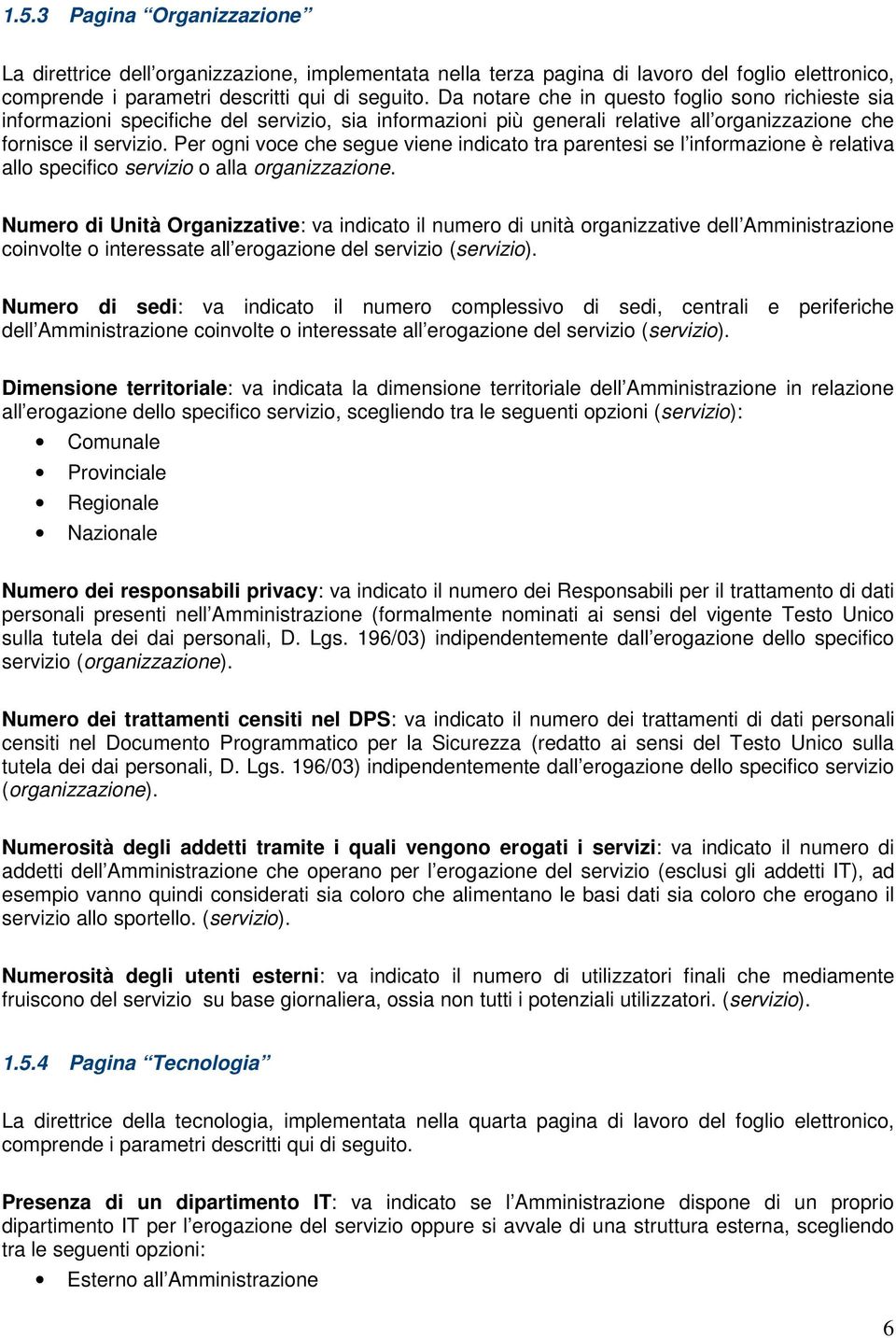 1.5.3 Pagina "Organizzazione"

La direttrice dell'organizzazione, implementata nella terza pagina di lavoro del foglio elettronico, comprende i parametri descritti qui di seguito. Da notare che in questo foglio sono richieste sia informazioni specifiche del servizio, sia informazioni più generali relative all'organizzazione che fornisce il servizio. Per ogni voce che segue viene indicato tra parentesi se l'informazione è relativa allo specifico servizio o alla organizzazione.

Numero di Unità Organizzative: va indicato il numero di unità organizzative dell'Amministrazione coinvolte o interessate all'erogazione del servizio (servizio).

Numero di sedi: va indicato il numero complessivo di sedi, centrali e periferiche dell'Amministrazione coinvolte o interessate all'erogazione del servizio (servizio).

Dimensione territoriale: va indicata la dimensione territoriale dell'Amministrazione in relazione all'erogazione dello specifico servizio, scegliendo tra le seguenti opzioni (servizio):
• Comunale
• Provinciale
• Regionale
• Nazionale

Numero dei responsabili privacy: va indicato il numero dei Responsabili per il trattamento di dati personali presenti nell'Amministrazione (formalmente nominati ai sensi del vigente Testo Unico sulla tutela dei dai personali, D. Lgs. 196/03) indipendentemente dall'erogazione dello specifico servizio (organizzazione).

Numero dei trattamenti censiti nel DPS: va indicato il numero dei trattamenti di dati personali censiti nel Documento Programmatico per la Sicurezza (redatto ai sensi del Testo Unico sulla tutela dei dai personali, D. Lgs. 196/03) indipendentemente dall'erogazione dello specifico servizio (organizzazione).

Numerosità degli addetti tramite i quali vengono erogati i servizi: va indicato il numero di addetti dell'Amministrazione che operano per l'erogazione del servizio (esclusi gli addetti IT), ad esempio vanno quindi considerati sia coloro che alimentano le basi dati sia coloro che erogano il servizio allo sportello. (servizio).

Numerosità degli utenti esterni: va indicato il numero di utilizzatori finali che mediamente fruiscono del servizio su base giornaliera, ossia non tutti i potenziali utilizzatori. (servizio).

1.5.4 Pagina "Tecnologia"

La direttrice della tecnologia, implementata nella quarta pagina di lavoro del foglio elettronico, comprende i parametri descritti qui di seguito.

Presenza di un dipartimento IT: va indicato se l'Amministrazione dispone di un proprio dipartimento IT per l'erogazione del servizio oppure si avvale di una struttura esterna, scegliendo tra le seguenti opzioni:
• Esterno all'Amministrazione

6